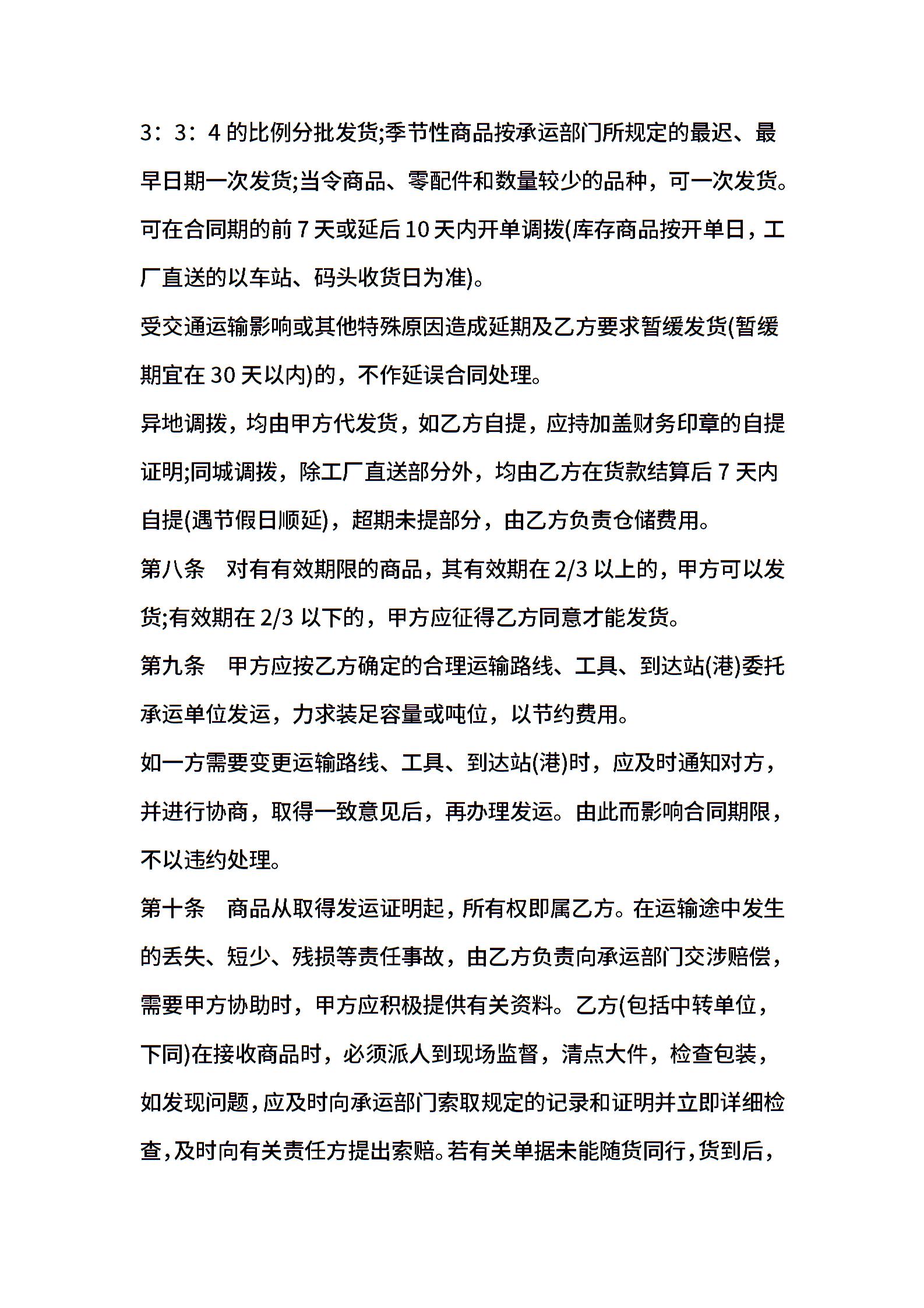 3：3：4 的比例分批发货;季节性商品按承运部门所规定的最迟、最早日期一次发货;当令商品、零配件和数量较少的品种，可一次发货。可在合同期的前 7 天或延后 10 天内开单调拨(库存商品按开单日，工厂直送的以车站、码头收货日为准)。

受交通运输影响或其他特殊原因造成延期及乙方要求暂缓发货(暂缓期宜在 30 天以内)的，不作延误合同处理。

异地调拨，均由甲方代发货，如乙方自提，应持加盖财务印章的自提证明;同城调拨，除工厂直送部分外，均由乙方在货款结算后 7 天内自提(遇节假日顺延)，超期未提部分，由乙方负责仓储费用。

第八条　对有有效期限的商品，其有效期在 2/3 以上的，甲方可以发货;有效期在 2/3 以下的，甲方应征得乙方同意才能发货。

第九条　甲方应按乙方确定的合理运输路线、工具、到达站(港)委托承运单位发运，力求装足容量或吨位，以节约费用。

如一方需要变更运输路线、工具、到达站(港)时，应及时通知对方，并进行协商，取得一致意见后，再办理发运。由此而影响合同期限，不以违约处理。

第十条　商品从取得发运证明起，所有权即属乙方。在运输途中发生的丢失、短少、残损等责任事故，由乙方负责向承运部门交涉赔偿，需要甲方协助时，甲方应积极提供有关资料。乙方(包括中转单位，下同)在接收商品时，必须派人到现场监督，清点大件，检查包装，如发现问题，应及时向承运部门索取规定的记录和证明并立即详细检查，及时向有关责任方提出索赔。若有关单据未能随货同行，货到后，